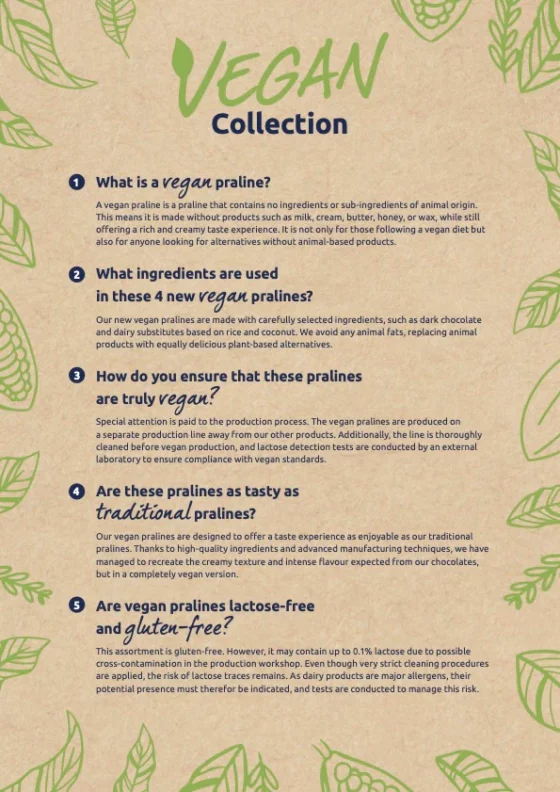 VEGAN
Collection

1 What is a vegan praline?

A vegan praline is a praline that contains no ingredients or sub-ingredients of animal origin. This means it is made without products such as milk, cream, butter, honey, or wax, while still offering a rich and creamy taste experience. It is not only for those following a vegan diet but also for anyone looking for alternatives without animal-based products.

2 What ingredients are used in these 4 new vegan pralines?

Our new vegan pralines are made with carefully selected ingredients, such as dark chocolate and dairy substitutes based on rice and coconut. We avoid any animal fats, replacing animal products with equally delicious plant-based alternatives.

3 How do you ensure that these pralines are truly vegan?

Special attention is paid to the production process. The vegan pralines are produced on a separate production line away from our other products. Additionally, the line is thoroughly cleaned before vegan production, and lactose detection tests are conducted by an external laboratory to ensure compliance with vegan standards.

4 Are these pralines as tasty as traditional pralines?

Our vegan pralines are designed to offer a taste experience as enjoyable as our traditional pralines. Thanks to high-quality ingredients and advanced manufacturing techniques, we have managed to recreate the creamy texture and intense flavour expected from our chocolates, but in a completely vegan version.

5 Are vegan pralines lactose-free and gluten-free?

This assortment is gluten-free. However, it may contain up to 0.1% lactose due to possible cross-contamination in the production workshop. Even though very strict cleaning procedures are applied, the risk of lactose traces remains. As dairy products are major allergens, their potential presence must therefor be indicated, and tests are conducted to manage this risk.